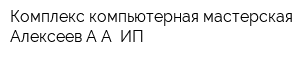 Комплекс компьютерная мастерская Алексеев А А  ИП